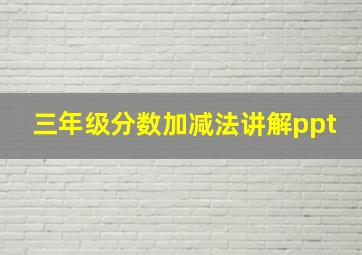 三年级分数加减法讲解ppt